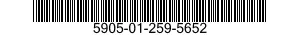 5905-01-259-5652